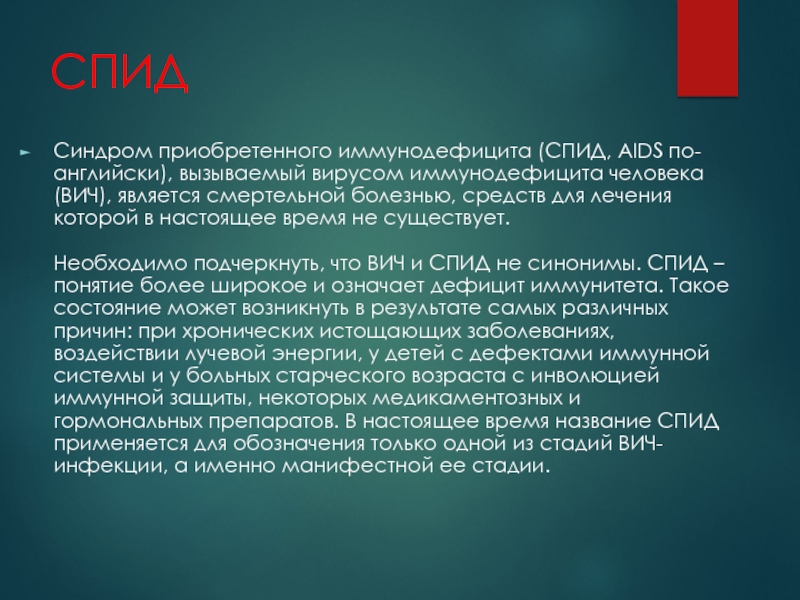 СПИД

Синдром приобретенного иммунодефицита (СПИД, AIDS по-английски), вызываемый вирусом иммунодефицита человека (ВИЧ), является смертельной болезнью, средств для лечения которой в настоящее время не существует.

Необходимо подчеркнуть, что ВИЧ и СПИД не синонимы. СПИД – понятие более широкое и означает дефицит иммунитета. Такое состояние может возникнуть в результате самых различных причин: при хронических истощающих заболеваниях, воздействии лучевой энергии, у детей с дефектами иммунной системы и у больных старческого возраста с инволюцией иммунной защиты, некоторых медикаментозных и гормональных препаратов. В настоящее время название СПИД применяется для обозначения только одной из стадий ВИЧ-инфекции, а именно манифестной ее стадии.